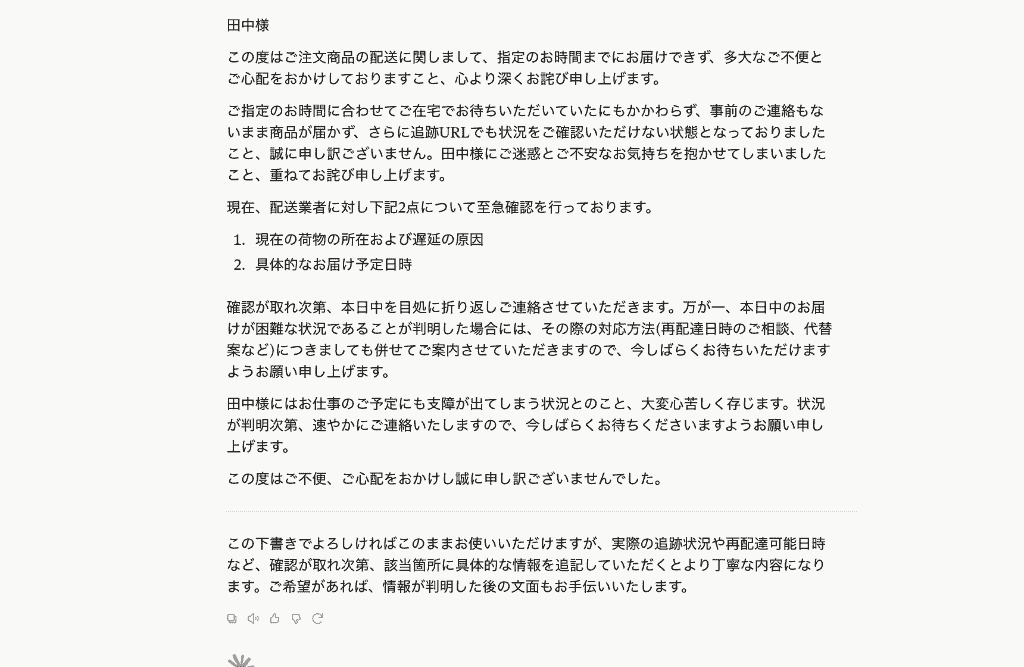 田中様

この度はご注文商品の配送に関しまして、指定のお時間までにお届けできず、多大なご不便とご心配をおかけしておりますこと、心より深くお詫び申し上げます。

ご指定のお時間に合わせてご在宅でお待ちいただいていたにもかかわらず、事前のご連絡もないまま商品が届かず、さらに追跡URLでも状況をご確認いただけない状態となっておりましたこと、誠に申し訳ございません。田中様にご迷惑とご不安なお気持ちを抱かせてしまいましたこと、重ねてお詫び申し上げます。

現在、配送業者に対し下記2点について至急確認を行っております。

1. 現在の荷物の所在および遅延の原因
2. 具体的なお届け予定日時

確認が取れ次第、本日中を目処に折り返しご連絡させていただきます。万が一、本日中のお届けが困難な状況であることが判明した場合には、その際の対応方法(再配達日時のご相談、代替案など)につきましても併せてご案内させていただきますので、今しばらくお待ちいただけますようお願い申し上げます。

田中様にはお仕事のご予定にも支障が出てしまう状況とのこと、大変心苦しく存じます。状況が判明次第、速やかにご連絡いたしますので、今しばらくお待ちくださいますようお願い申し上げます。

この度はご不便、ご心配をおかけし誠に申し訳ございませんでした。

この下書きでよろしければこのままお使いいただけますが、実際の追跡状況や再配達可能日時など、確認が取れ次第、該当箇所に具体的な情報を追記していただくとより丁寧な内容になります。ご希望があれば、情報が判明した後の文面もお手伝いいたします。